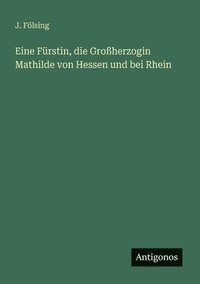 J. Fölsing

Eine Fürstin, die Großherzogin Mathilde von Hessen und bei Rhein

Antigonos